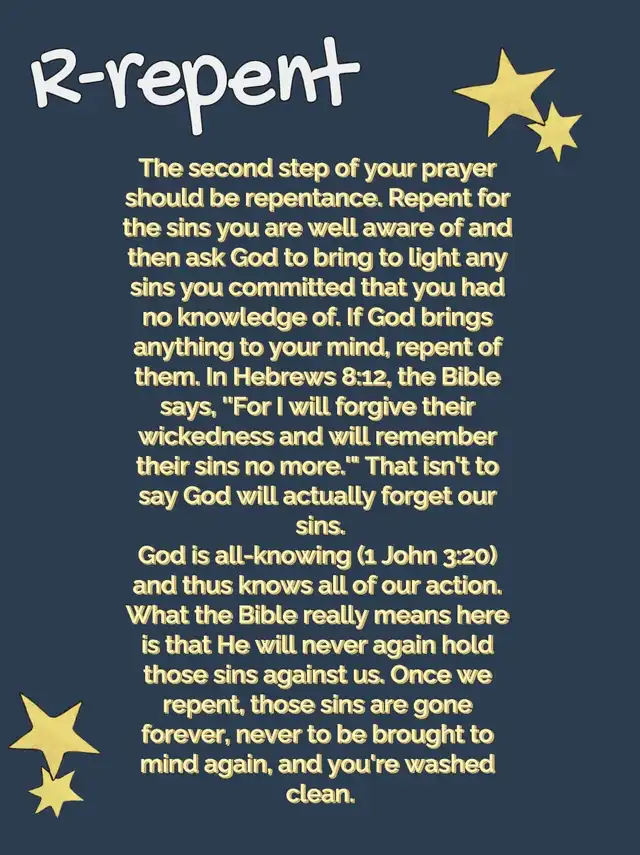 R-repent

The second step of your prayer should be repentance. Repent for the sins you are well aware of and then ask God to bring to light any sins you committed that you had no knowledge of. If God brings anything to your mind, repent of them. In Hebrews 8:12, the Bible says, "For I will forgive their wickedness and will remember their sins no more.'" That isn't to say God will actually forget our sins.
God is all-knowing (1 John 3:20) and thus knows all of our action. What the Bible really means here is that He will never again hold those sins against us. Once we repent, those sins are gone forever, never to be brought to mind again, and you're washed clean.